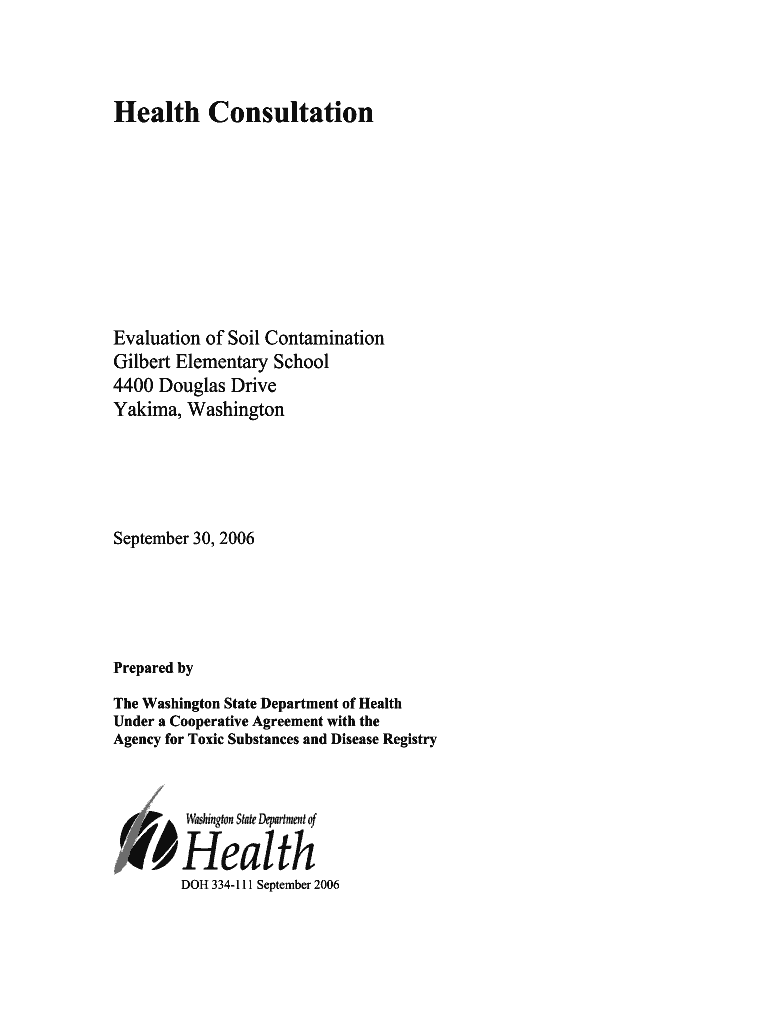 Health Consultation

Evaluation of Soil Contamination
Gilbert Elementary School
4400 Douglas Drive
Yakima, Washington

September 30, 2006

Prepared by

The Washington State Department of Health
Under a Cooperative Agreement with the
Agency for Toxic Substances and Disease Registry

Washington State Department of
Health

DOH 334-111 September 2006